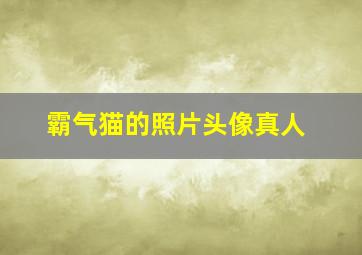 霸气猫的照片头像真人